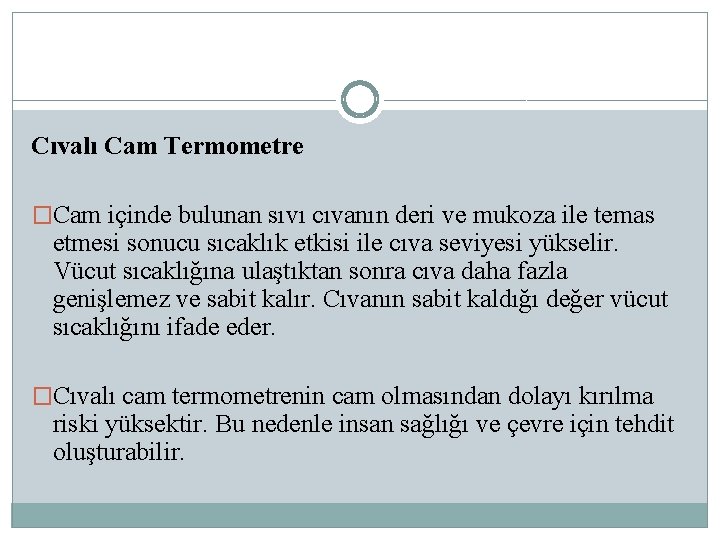 Cıvalı Cam Termometre

□Cam içinde bulunan sıvı cıvanın deri ve mukoza ile temas etmesi sonucu sıcaklık etkisi ile cıva seviyesi yükselir. Vücut sıcaklığına ulaştıktan sonra cıva daha fazla genişlemez ve sabit kalır. Cıvanın sabit kaldığı değer vücut sıcaklığını ifade eder.

□Cıvalı cam termometrenin cam olmasından dolayı kırılma riski yüksektir. Bu nedenle insan sağlığı ve çevre için tehdit oluşturabilir.